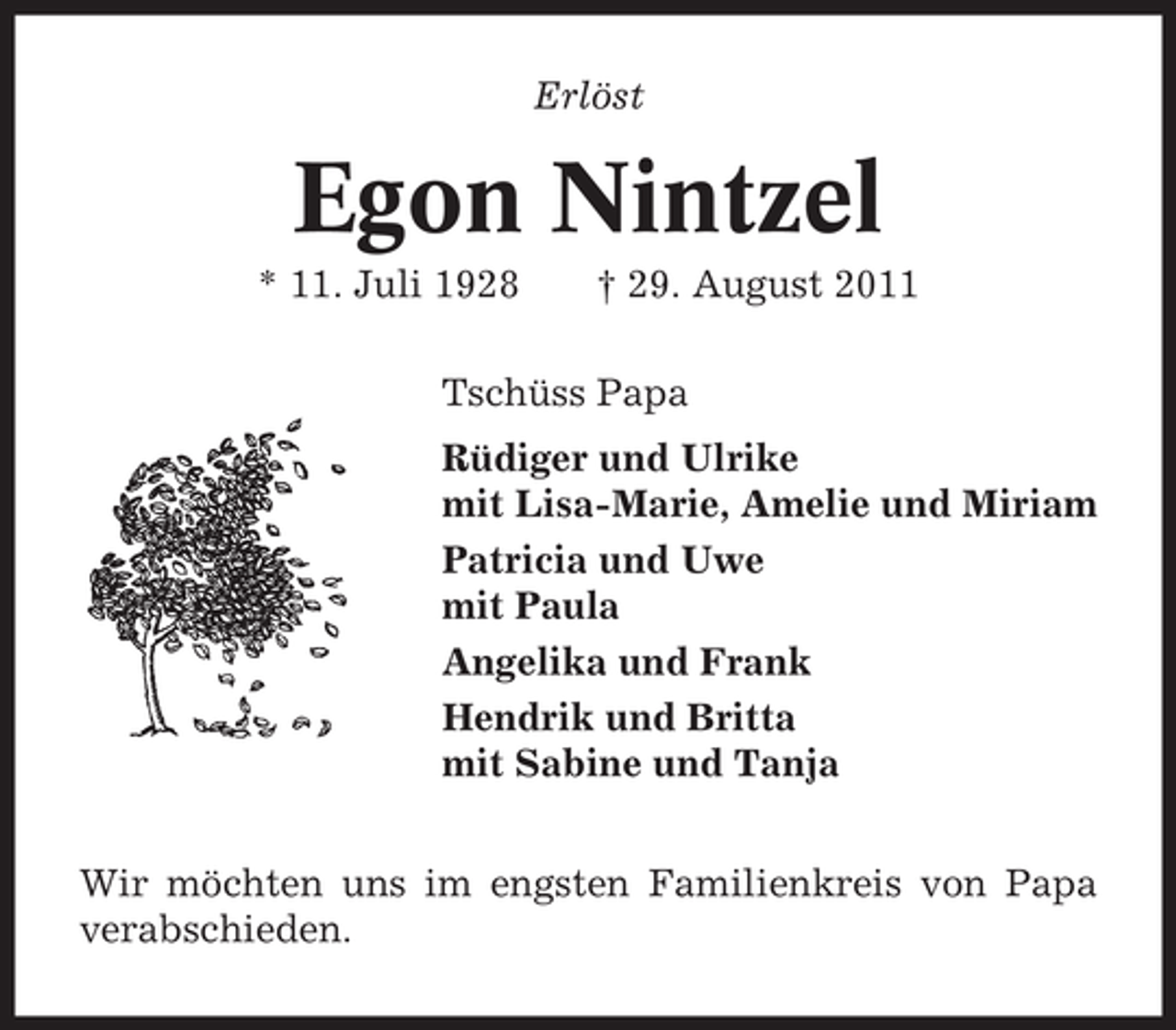 Erlöst

Egon Nintzel

* 11. Juli 1928 † 29. August 2011

Tschüss Papa

Rüdiger und Ulrike
mit Lisa-Marie, Amelie und Miriam

Patricia und Uwe
mit Paula

Angelika und Frank

Hendrik und Britta
mit Sabine und Tanja

Wir möchten uns im engsten Familienkreis von Papa verabschieden.